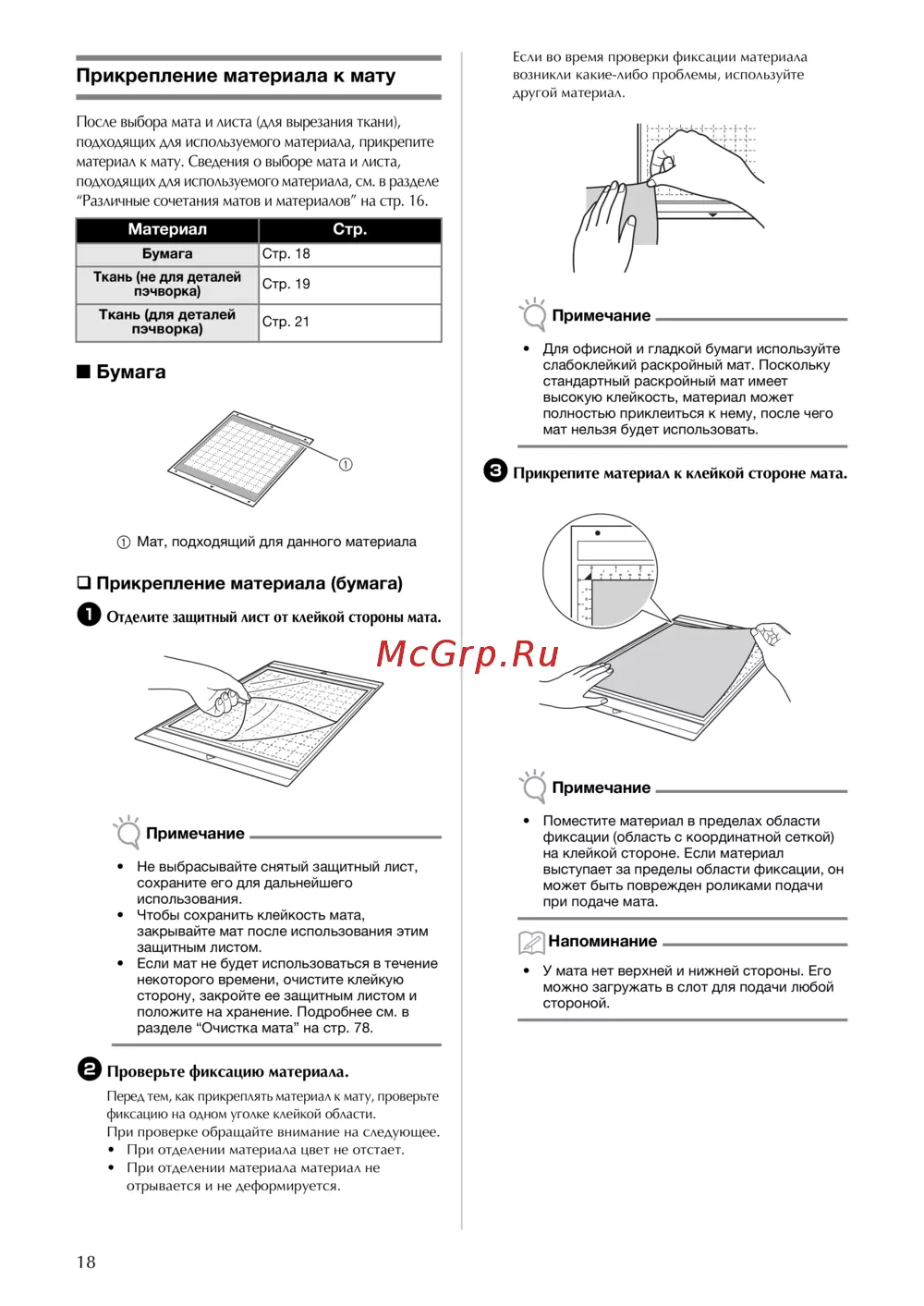 Прикрепление материала к мату

После выбора мата и листа (для вырезания ткани), подходящих для используемого материала, прикрепите материал к мату. Сведения о выборе мата и листа, подходящих для используемого материала, см. в разделе "Различные сочетания матов и материалов" на стр. 16.

| Материал | Стр. |
|---|---|
| Бумага | Стр. 18 |
| Ткань (не для деталей пэчворка) | Стр. 19 |
| Ткань (для деталей пэчворка) | Стр. 21 |

■ Бумага

①

① Мат, подходящий для данного материала

❑ Прикрепление материала (бумага)

❶ Отделите защитный лист от клейкой стороны мата.

Примечание

• Не выбрасывайте снятый защитный лист, сохраните его для дальнейшего использования.
• Чтобы сохранить клейкость мата, закрывайте мат после использования этим защитным листом.
• Если мат не будет использоваться в течение некоторого времени, очистите клейкую сторону, закройте ее защитным листом и положите на хранение. Подробнее см. в разделе "Очистка мата" на стр. 78.

❷ Проверьте фиксацию материала.

Перед тем, как прикреплять материал к мату, проверьте фиксацию на одном уголке клейкой области.
При проверке обращайте внимание на следующее.
• При отделении материала цвет не отстает.
• При отделении материала материал не отрывается и не деформируется.

Если во время проверки фиксации материала возникли какие-либо проблемы, используйте другой материал.

Примечание

• Для офисной и гладкой бумаги используйте слабоклейкий раскройный мат. Поскольку стандартный раскройный мат имеет высокую клейкость, материал может полностью приклеиться к нему, после чего мат нельзя будет использовать.

❸ Прикрепите материал к клейкой стороне мата.

McGrp.Ru

Примечание

• Поместите материал в пределах области фиксации (область с координатной сеткой) на клейкой стороне. Если материал выступает за пределы области фиксации, он может быть поврежден роликами подачи при подаче мата.

Напоминание

• У мата нет верхней и нижней стороны. Его можно загружать в слот для подачи любой стороной.

18